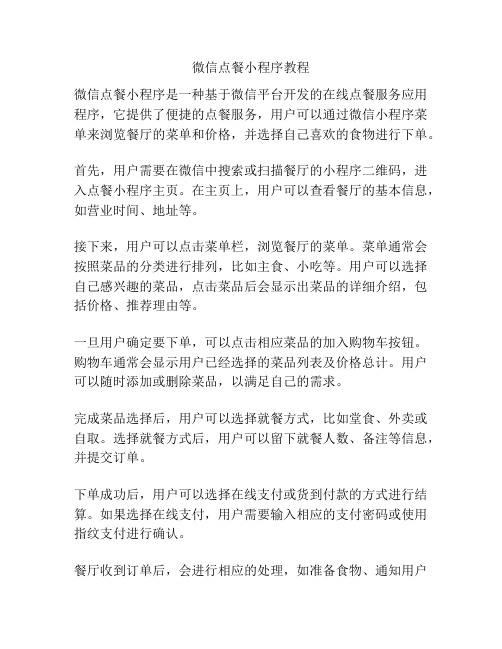 微信点餐小程序教程

微信点餐小程序是一种基于微信平台开发的在线点餐服务应用程序，它提供了便捷的点餐服务，用户可以通过微信小程序菜单来浏览餐厅的菜单和价格，并选择自己喜欢的食物进行下单。

首先，用户需要在微信中搜索或扫描餐厅的小程序二维码，进入点餐小程序主页。在主页上，用户可以查看餐厅的基本信息，如营业时间、地址等。

接下来，用户可以点击菜单栏，浏览餐厅的菜单。菜单通常会按照菜品的分类进行排列，比如主食、小吃等。用户可以选择自己感兴趣的菜品，点击菜品后会显示出菜品的详细介绍，包括价格、推荐理由等。

一旦用户确定要下单，可以点击相应菜品的加入购物车按钮。购物车通常会显示用户已经选择的菜品列表及价格总计。用户可以随时添加或删除菜品，以满足自己的需求。

完成菜品选择后，用户可以选择就餐方式，比如堂食、外卖或自取。选择就餐方式后，用户可以留下就餐人数、备注等信息，并提交订单。

下单成功后，用户可以选择在线支付或货到付款的方式进行结算。如果选择在线支付，用户需要输入相应的支付密码或使用指纹支付进行确认。

餐厅收到订单后，会进行相应的处理，如准备食物、通知用户